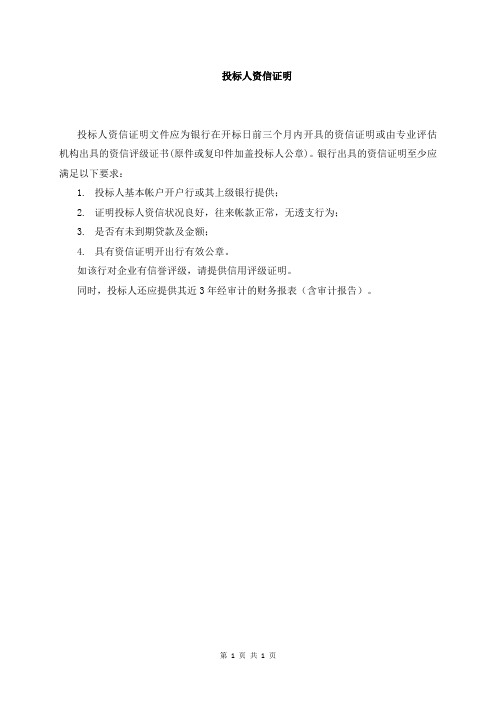 投标人资信证明

投标人资信证明文件应为银行在开标日前三个月内开具的资信证明或由专业评估机构出具的资信评级证书(原件或复印件加盖投标人公章)。银行出具的资信证明至少应满足以下要求：

1. 投标人基本帐户开户行或其上级银行提供；

2. 证明投标人资信状况良好，往来帐款正常，无透支行为；

3. 是否有未到期贷款及金额；

4. 具有资信证明开出行有效公章。

如该行对企业有信誉评级，请提供信用评级证明。

同时，投标人还应提供其近 3 年经审计的财务报表（含审计报告）。

第 1 页 共 1 页